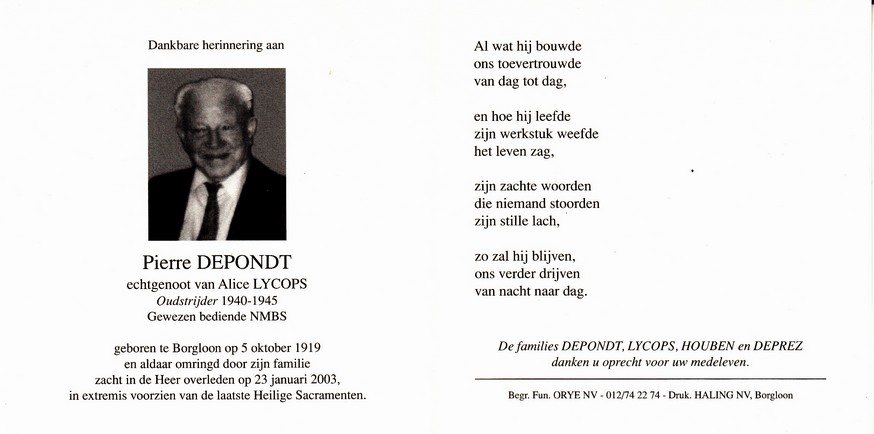 Dankbare herinnering aan

Pierre DEPONDT
echtgenoot van Alice LYCOPS
Oudstrijder 1940-1945
Gewezen bediende NMBS

geboren te Borgloon op 5 oktober 1919
en aldaar omringd door zijn familie
zacht in de Heer overleden op 23 januari 2003,
in extremis voorzien van de laatste Heilige Sacramenten.

Al wat hij bouwde
ons toevertrouwde
van dag tot dag,

en hoe hij leefde
zijn werkstuk weefde
het leven zag,

zijn zachte woorden
die niemand stoorden
zijn stille lach,

zo zal hij blijven,
ons verder drijven
van nacht naar dag.

De families DEPONDT, LYCOPS, HOUBEN en DEPREZ
danken u oprecht voor uw medeleven.

Begr. Fun. ORYE NV - 012/74 22 74 - Druk. HALING NV, Borgloon